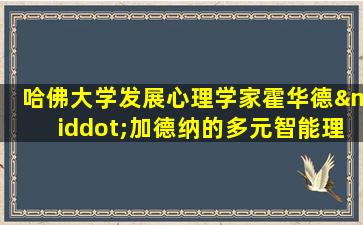 哈佛大学发展心理学家霍华德&middot;加德纳的多元智能理